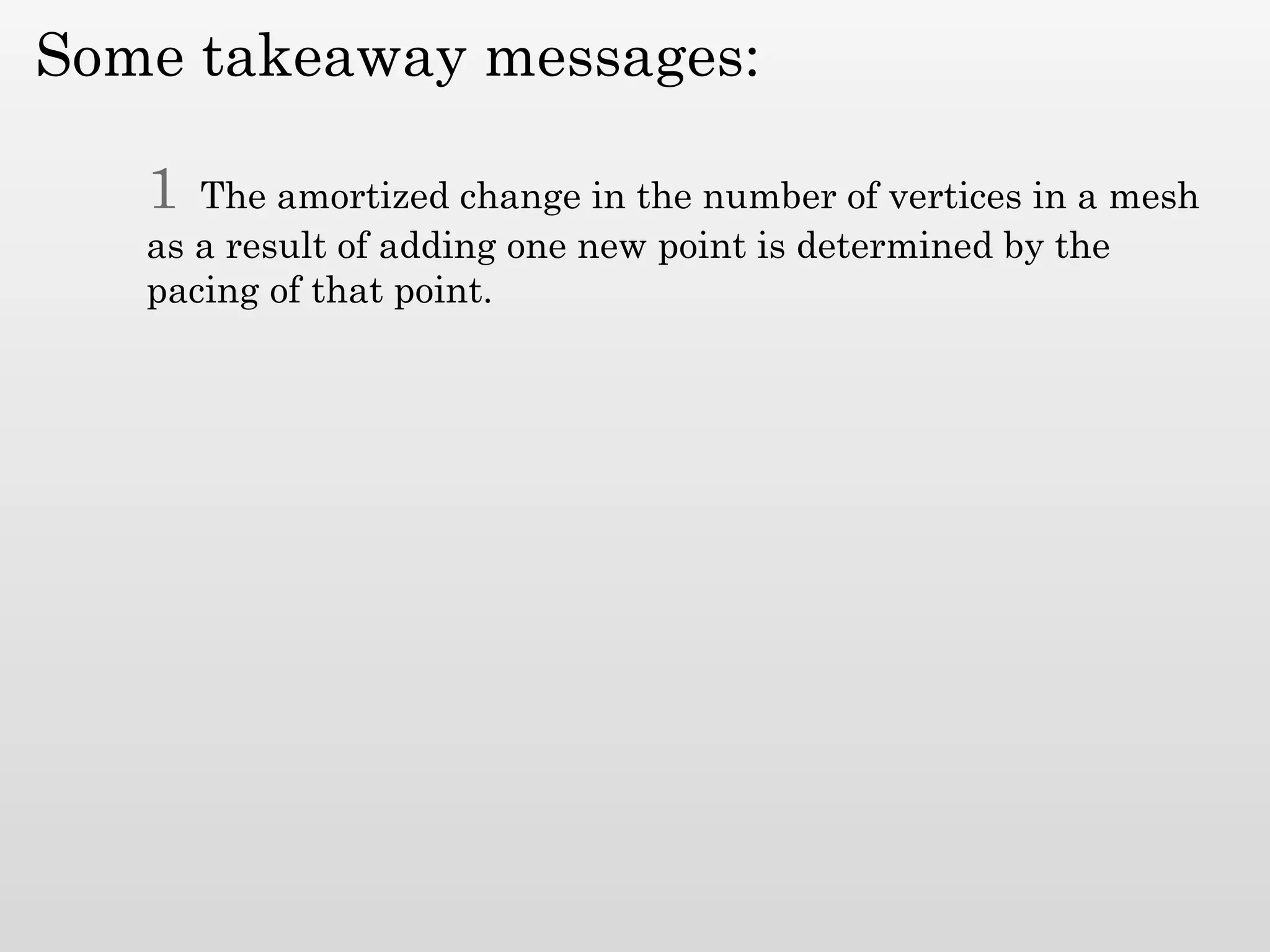 Some takeaway messages:

1 The amortized change in the number of vertices in a mesh as a result of adding one new point is determined by the pacing of that point.